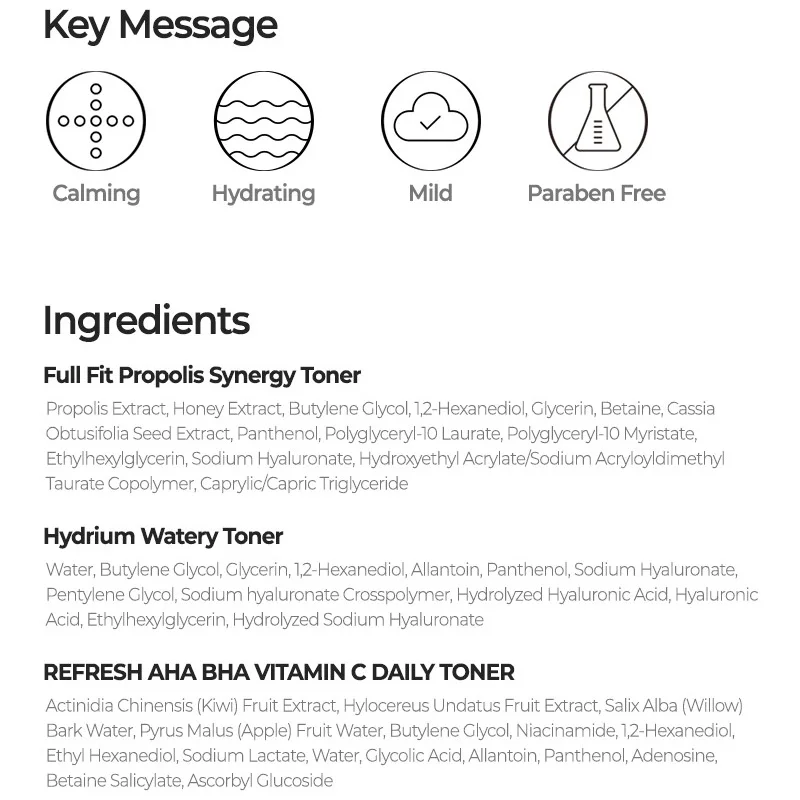 Key Message

Calming
Hydrating
Mild
Paraben Free

Ingredients

Full Fit Propolis Synergy Toner

Propolis Extract, Honey Extract, Butylene Glycol, 1,2-Hexanediol, Glycerin, Betaine, Cassia Obtusifolia Seed Extract, Panthenol, Polyglyceryl-10 Laurate, Polyglyceryl-10 Myristate, Ethylhexylglycerin, Sodium Hyaluronate, Hydroxyethyl Acrylate/Sodium Acryloyldimethyl Taurate Copolymer, Caprylic/Capric Triglyceride

Hydrium Watery Toner

Water, Butylene Glycol, Glycerin, 1,2-Hexanediol, Allantoin, Panthenol, Sodium Hyaluronate, Pentylene Glycol, Sodium hyaluronate Crosspolymer, Hydrolyzed Hyaluronic Acid, Hyaluronic Acid, Ethylhexylglycerin, Hydrolyzed Sodium Hyaluronate

REFRESH AHA BHA VITAMIN C DAILY TONER

Actinidia Chinensis (Kiwi) Fruit Extract, Hylocereus Undatus Fruit Extract, Salix Alba (Willow) Bark Water, Pyrus Malus (Apple) Fruit Water, Butylene Glycol, Niacinamide, 1,2-Hexanediol, Ethyl Hexanediol, Sodium Lactate, Water, Glycolic Acid, Allantoin, Panthenol, Adenosine, Betaine Salicylate, Ascorbyl Glucoside